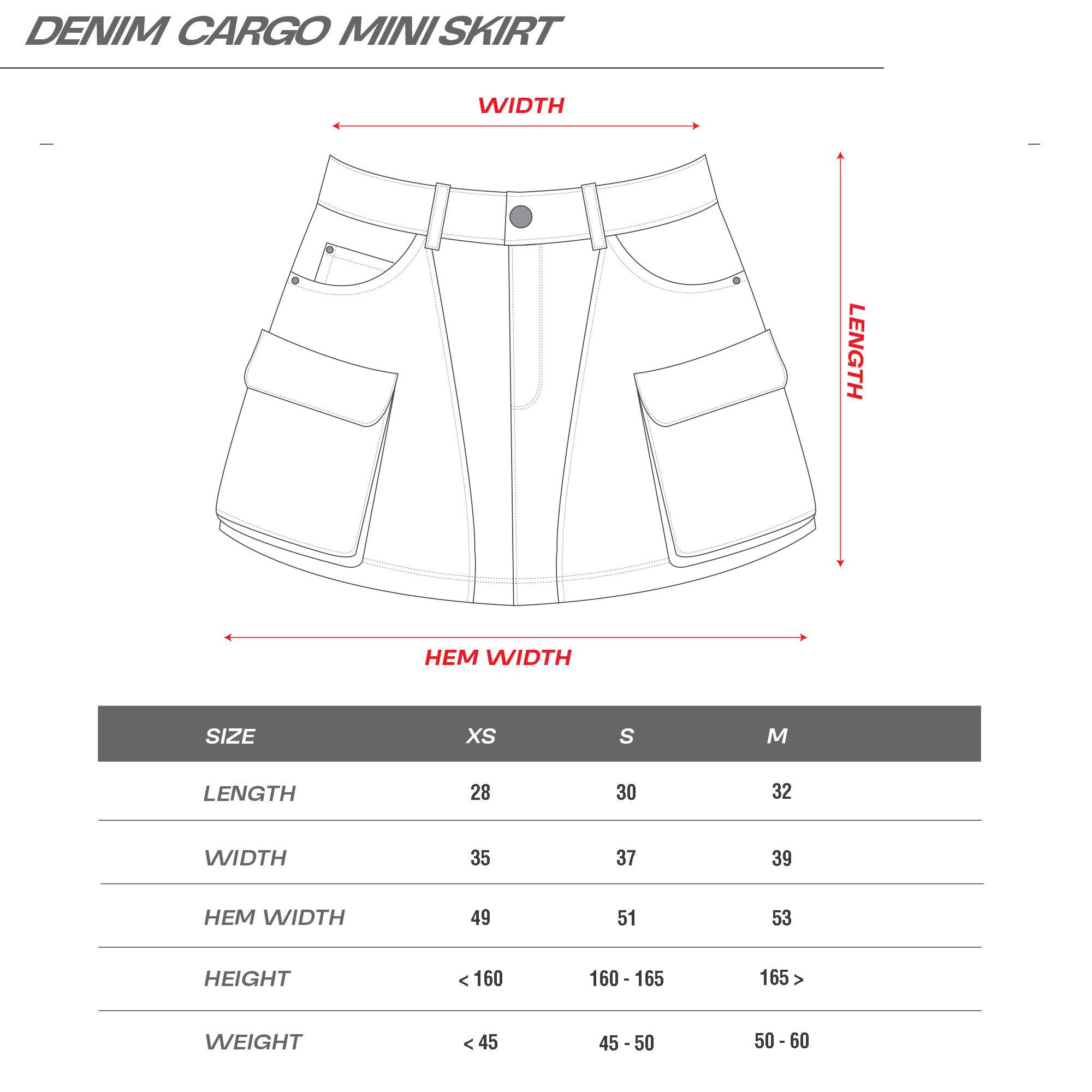 DENIM CARGO MINI SKIRT

WIDTH

LENGTH

HEM WIDTH

| SIZE | XS | S | M |
|---|---|---|---|
| LENGTH | 28 | 30 | 32 |
| WIDTH | 35 | 37 | 39 |
| HEM WIDTH | 49 | 51 | 53 |
| HEIGHT | < 160 | 160 - 165 | 165 > |
| WEIGHT | < 45 | 45 - 50 | 50 - 60 |